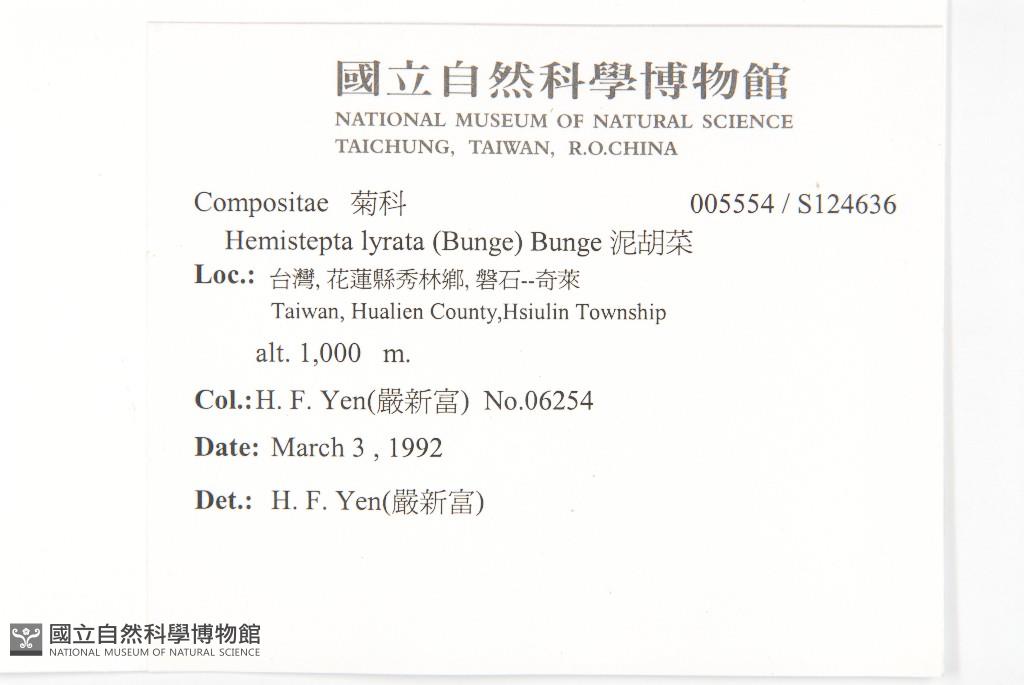 國立自然科學博物館
NATIONAL MUSEUM OF NATURAL SCIENCE
TAICHUNG, TAIWAN, R.O.CHINA

Compositae 菊科 005554 / S124636
Hemistepta lyrata (Bunge) Bunge 泥胡菜

Loc.: 台灣, 花蓮縣秀林鄉, 磐石--奇萊
Taiwan, Hualien County,Hsiulin Township
alt. 1,000 m.

Col.: H. F. Yen(嚴新富) No.06254

Date: March 3 , 1992

Det.: H. F. Yen(嚴新富)

國立自然科學博物館
NATIONAL MUSEUM OF NATURAL SCIENCE